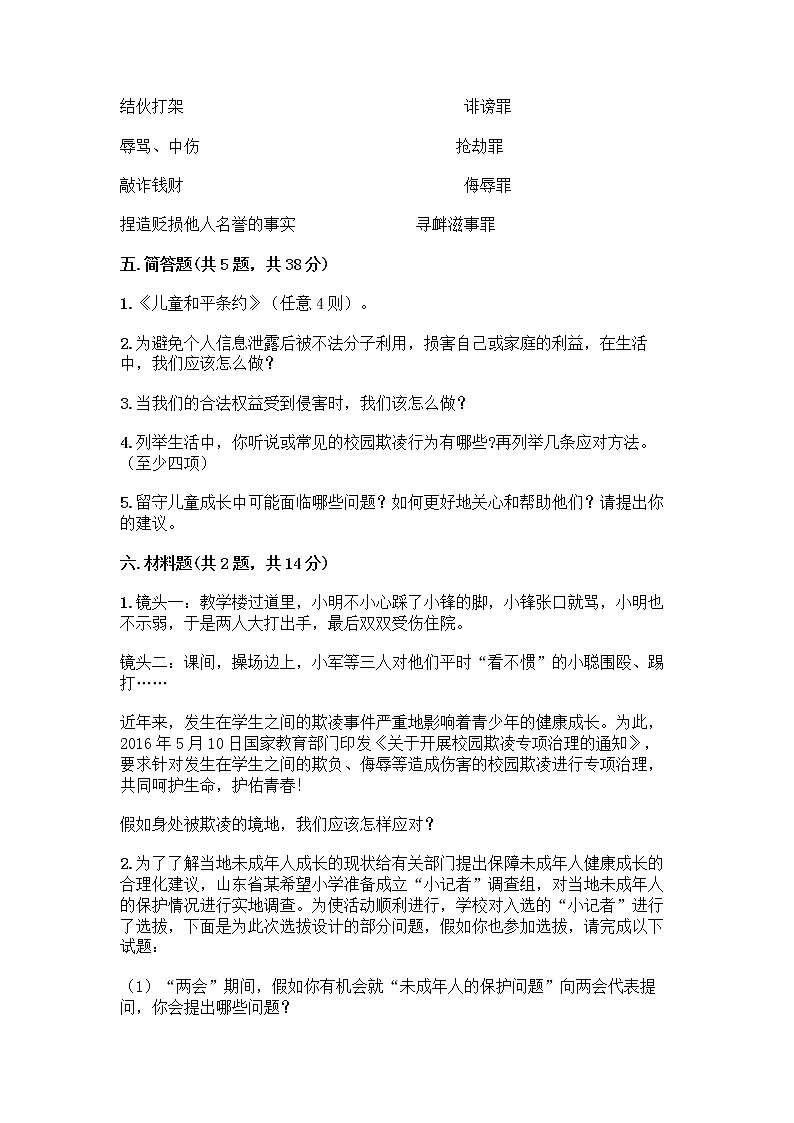 结伙打架　　　　　　　　　　　　　　　　诽谤罪

辱骂、中伤　　　　　　　　　　　　　　　抢劫罪

敲诈钱财　　　　　　　　　　　　　　　　侮辱罪

捏造贬损他人名誉的事实　　　　　　　　寻衅滋事罪

五.简答题(共5题，共38分)

1.《儿童和平条约》（任意4则）。

2.为避免个人信息泄露后被不法分子利用，损害自己或家庭的利益，在生活中，我们应该怎么做？

3.当我们的合法权益受到侵害时，我们该怎么做？

4.列举生活中，你听说或常见的校园欺凌行为有哪些?再列举几条应对方法。（至少四项）

5.留守儿童成长中可能面临哪些问题？如何更好地关心和帮助他们？请提出你的建议。

六.材料题(共2题，共14分)

1.镜头一：教学楼过道里，小明不小心踩了小锋的脚，小锋张口就骂，小明也不示弱，于是两人大打出手，最后双双受伤住院。

镜头二：课间，操场边上，小军等三人对他们平时“看不惯”的小聪围殴、踢打……

近年来，发生在学生之间的欺凌事件严重地影响着青少年的健康成长。为此，2016年5月10日国家教育部门印发《关于开展校园欺凌专项治理的通知》，要求针对发生在学生之间的欺负、侮辱等造成伤害的校园欺凌进行专项治理，共同呵护生命，护佑青春!

假如身处被欺凌的境地，我们应该怎样应对？

2.为了了解当地未成年人成长的现状给有关部门提出保障未成年人健康成长的合理化建议，山东省某希望小学准备成立“小记者”调查组，对当地未成年人的保护情况进行实地调查。为使活动顺利进行，学校对入选的“小记者”进行了选拔，下面是为此次选拔设计的部分问题，假如你也参加选拔，请完成以下试题：

（1）“两会”期间，假如你有机会就“未成年人的保护问题”向两会代表提问，你会提出哪些问题？